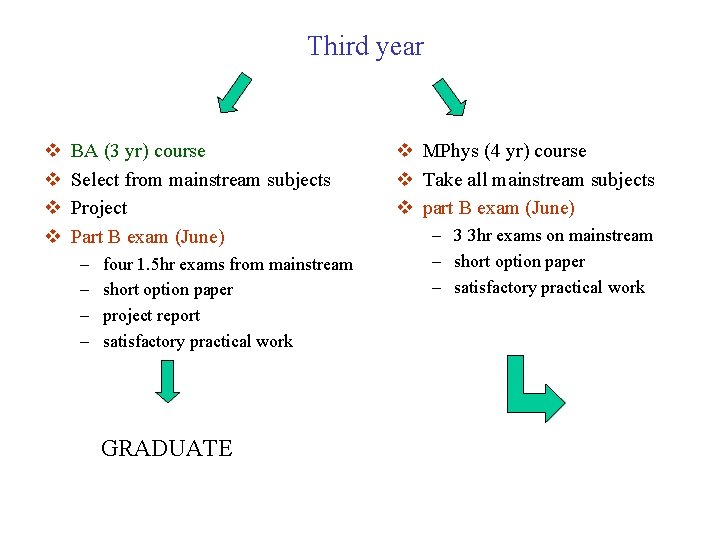 Third year

❖ BA (3 yr) course
❖ Select from mainstream subjects
❖ Project
❖ Part B exam (June)
– four 1.5hr exams from mainstream
– short option paper
– project report
– satisfactory practical work

GRADUATE

❖ MPhys (4 yr) course
❖ Take all mainstream subjects
❖ part B exam (June)
– 3 3hr exams on mainstream
– short option paper
– satisfactory practical work